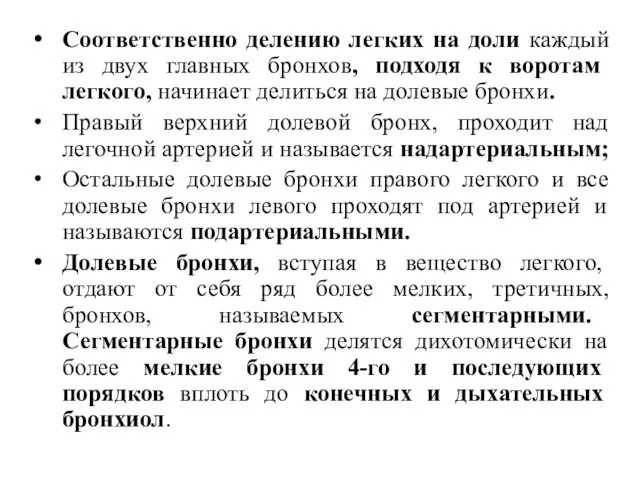 • Соответственно делению легких на доли каждый из двух главных бронхов, подходя к воротам легкого, начинает делиться на долевые бронхи.

• Правый верхний долевой бронх, проходит над легочной артерией и называется надартериальным;

• Остальные долевые бронхи правого легкого и все долевые бронхи левого проходят под артерией и называются подартериальными.

• Долевые бронхи, вступая в вещество легкого, отдают от себя ряд более мелких, третичных, бронхов, называемых сегментарными. Сегментарные бронхи делятся дихотомически на более мелкие бронхи 4-го и последующих порядков вплоть до конечных и дыхательных бронхиол.